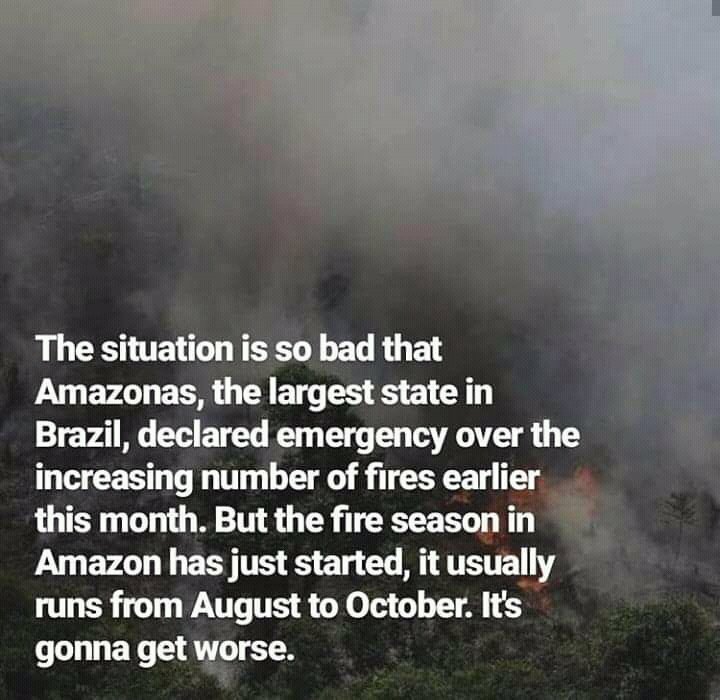 The situation is so bad that Amazonas, the largest state in Brazil, declared emergency over the increasing number of fires earlier this month. But the fire season in Amazon has just started, it usually runs from August to October. It's gonna get worse.